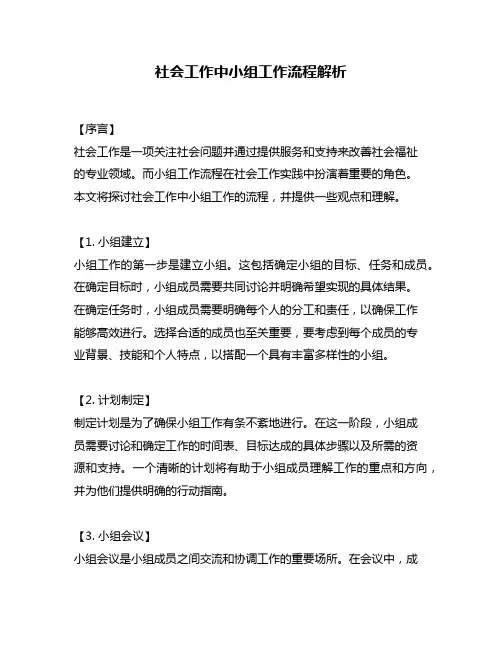 社会工作中小组工作流程解析

【序言】
社会工作是一项关注社会问题并通过提供服务和支持来改善社会福祉的专业领域。而小组工作流程在社会工作实践中扮演着重要的角色。本文将探讨社会工作中小组工作的流程，并提供一些观点和理解。

【1. 小组建立】
小组工作的第一步是建立小组。这包括确定小组的目标、任务和成员。在确定目标时，小组成员需要共同讨论并明确希望实现的具体结果。在确定任务时，小组成员需要明确每个人的分工和责任，以确保工作能够高效进行。选择合适的成员也至关重要，要考虑到每个成员的专业背景、技能和个人特点，以搭配一个具有丰富多样性的小组。

【2. 计划制定】
制定计划是为了确保小组工作有条不紊地进行。在这一阶段，小组成员需要讨论和确定工作的时间表、目标达成的具体步骤以及所需的资源和支持。一个清晰的计划将有助于小组成员理解工作的重点和方向，并为他们提供明确的行动指南。

【3. 小组会议】
小组会议是小组成员之间交流和协调工作的重要场所。在会议中，成